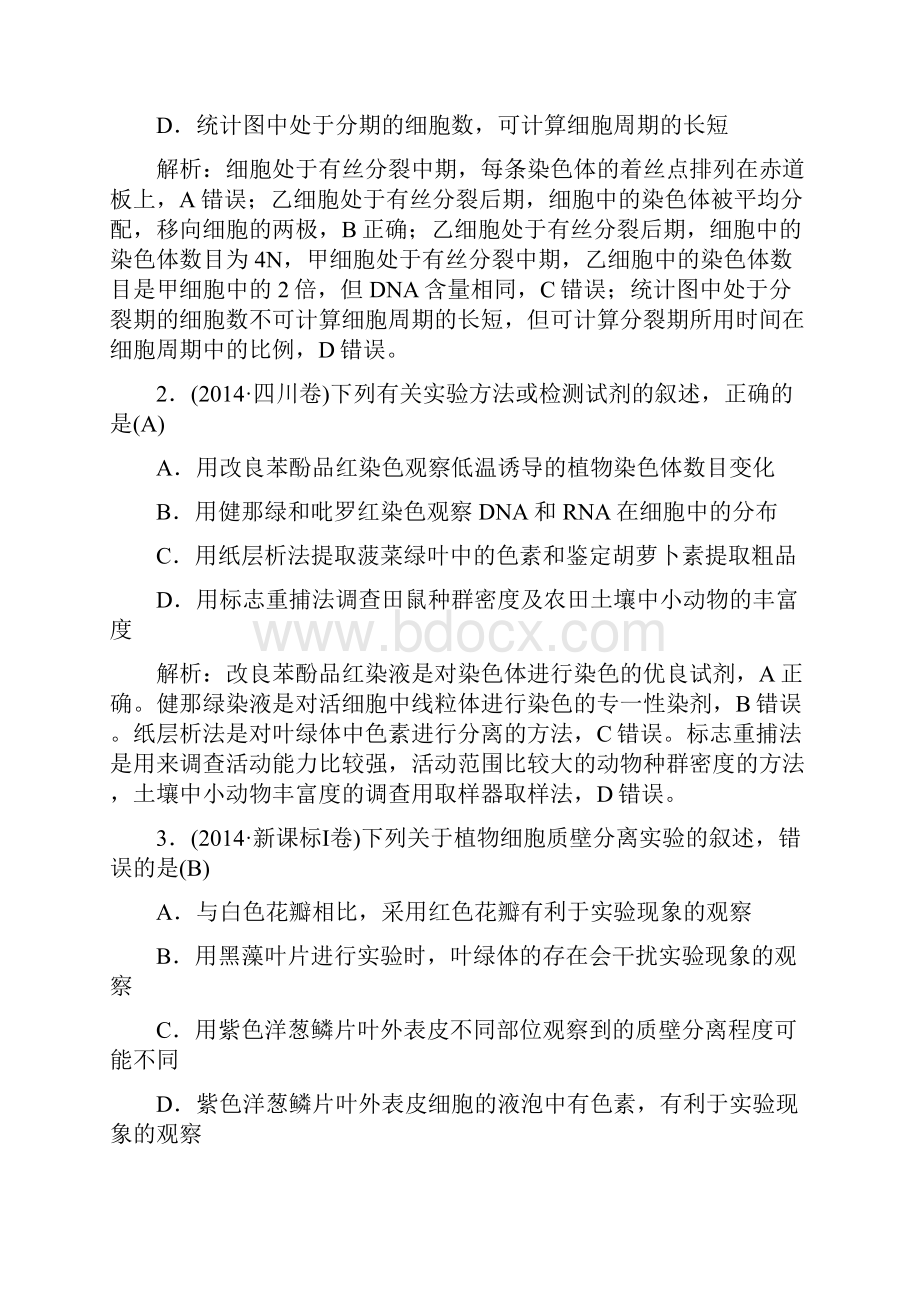 D．统计图中处于分期的细胞数，可计算细胞周期的长短

解析：细胞处于有丝分裂中期，每条染色体的着丝点排列在赤道板上，A 错误；乙细胞处于有丝分裂后期，细胞中的染色体被平均分配，移向细胞的两极，B 正确；乙细胞处于有丝分裂后期，细胞中的染色体数目为 4N，甲细胞处于有丝分裂中期，乙细胞中的染色体数目是甲细胞中的 2 倍，但 DNA 含量相同，C 错误；统计图中处于分裂期的细胞数不可计算细胞周期的长短，但可计算分裂期所用时间在细胞周期中的比例，D 错误。

2．(2014·四川卷)下列有关实验方法或检测试剂的叙述，正确的是(A)

A．用改良苯酚品红染色观察低温诱导的植物染色体数目变化

B．用健那绿和吡罗红染色观察 DNA 和 RNA 在细胞中的分布

C．用纸层析法提取菠菜绿叶中的色素和鉴定胡萝卜素提取粗品

D．用标志重捕法调查田鼠种群密度及农田土壤中小动物的丰富度

www.bdocx.com

解析：改良苯酚品红染液是对染色体进行染色的优良试剂，A 正确。健那绿染液是对活细胞中线粒体进行染色的专一性染剂，B 错误。纸层析法是对叶绿体中色素进行分离的方法，C 错误。标志重捕法是用来调查活动能力比较强，活动范围比较大的动物种群密度的方法，土壤中小动物丰富度的调查用取样器取样法，D 错误。

3．(2014·新课标Ⅰ卷)下列关于植物细胞质壁分离实验的叙述，错误的是(B)

A．与白色花瓣相比，采用红色花瓣有利于实验现象的观察

B．用黑藻叶片进行实验时，叶绿体的存在会干扰实验现象的观察

C．用紫色洋葱鳞片叶外表皮不同部位观察到的质壁分离程度可能不同

D．紫色洋葱鳞片叶外表皮细胞的液泡中有色素，有利于实验现象的观察